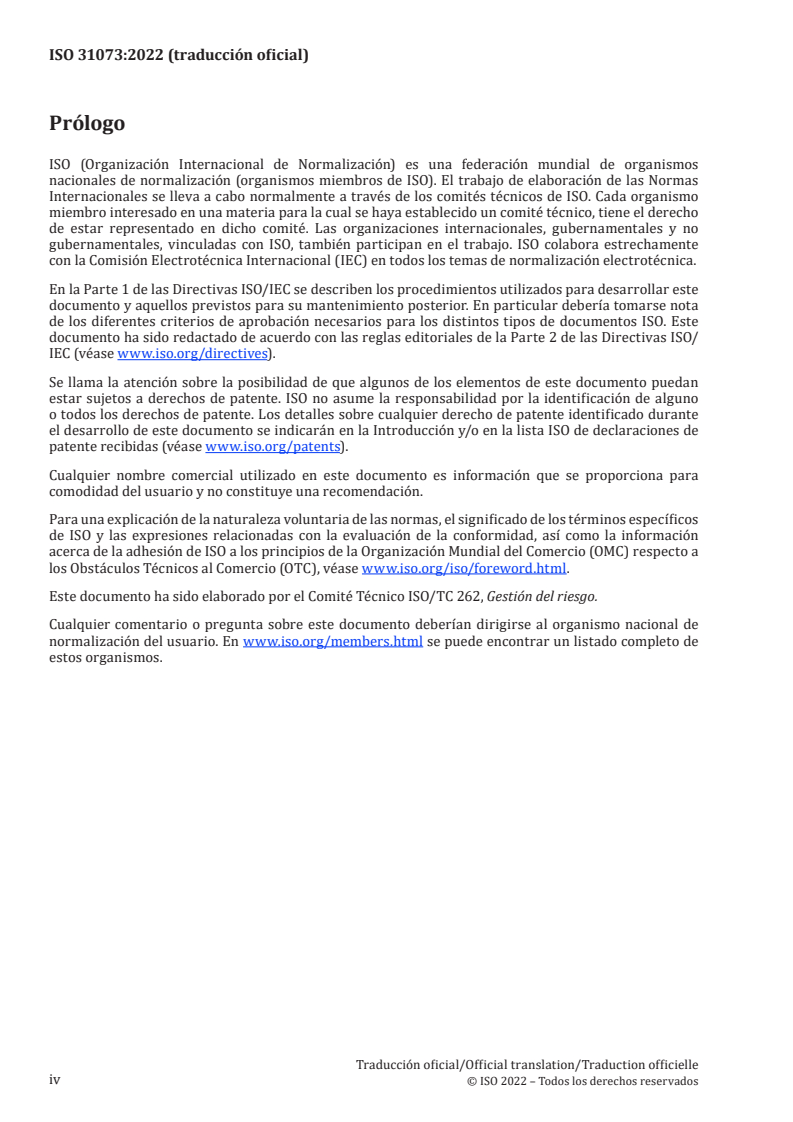 ISO 31073:2022 (traducción oficial)

Prólogo

ISO (Organización Internacional de Normalización) es una federación mundial de organismos nacionales de normalización (organismos miembros de ISO). El trabajo de elaboración de las Normas Internacionales se lleva a cabo normalmente a través de los comités técnicos de ISO. Cada organismo miembro interesado en una materia para la cual se haya establecido un comité técnico, tiene el derecho de estar representado en dicho comité. Las organizaciones internacionales, gubernamentales y no gubernamentales, vinculadas con ISO, también participan en el trabajo. ISO colabora estrechamente con la Comisión Electrotécnica Internacional (IEC) en todos los temas de normalización electrotécnica.

En la Parte 1 de las Directivas ISO/IEC se describen los procedimientos utilizados para desarrollar este documento y aquellos previstos para su mantenimiento posterior. En particular debería tomarse nota de los diferentes criterios de aprobación necesarios para los distintos tipos de documentos ISO. Este documento ha sido redactado de acuerdo con las reglas editoriales de la Parte 2 de las Directivas ISO/IEC (véase www.iso.org/directives).

Se llama la atención sobre la posibilidad de que algunos de los elementos de este documento puedan estar sujetos a derechos de patente. ISO no asume la responsabilidad por la identificación de alguno o todos los derechos de patente. Los detalles sobre cualquier derecho de patente identificado durante el desarrollo de este documento se indicarán en la Introducción y/o en la lista ISO de declaraciones de patente recibidas (véase www.iso.org/patents).

Cualquier nombre comercial utilizado en este documento es información que se proporciona para comodidad del usuario y no constituye una recomendación.

Para una explicación de la naturaleza voluntaria de las normas, el significado de los términos específicos de ISO y las expresiones relacionadas con la evaluación de la conformidad, así como la información acerca de la adhesión de ISO a los principios de la Organización Mundial del Comercio (OMC) respecto a los Obstáculos Técnicos al Comercio (OTC), véase www.iso.org/iso/foreword.html.

Este documento ha sido elaborado por el Comité Técnico ISO/TC 262, Gestión del riesgo.

Cualquier comentario o pregunta sobre este documento deberían dirigirse al organismo nacional de normalización del usuario. En www.iso.org/members.html se puede encontrar un listado completo de estos organismos.

iv

Traducción oficial/Official translation/Traduction officielle
© ISO 2022 – Todos los derechos reservados